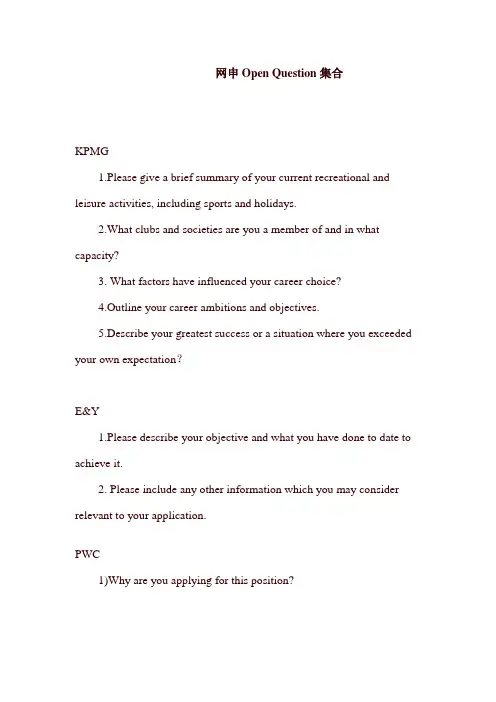 网申 Open Question 集合

KPMG

1.Please give a brief summary of your current recreational and leisure activities, including sports and holidays.

2.What clubs and societies are you a member of and in what capacity?

3. What factors have influenced your career choice?

4.Outline your career ambitions and objectives.

5.Describe your greatest success or a situation where you exceeded your own expectation？

E&Y

1.Please describe your objective and what you have done to date to achieve it.

2. Please include any other information which you may consider relevant to your application.

PWC

1)Why are you applying for this position?